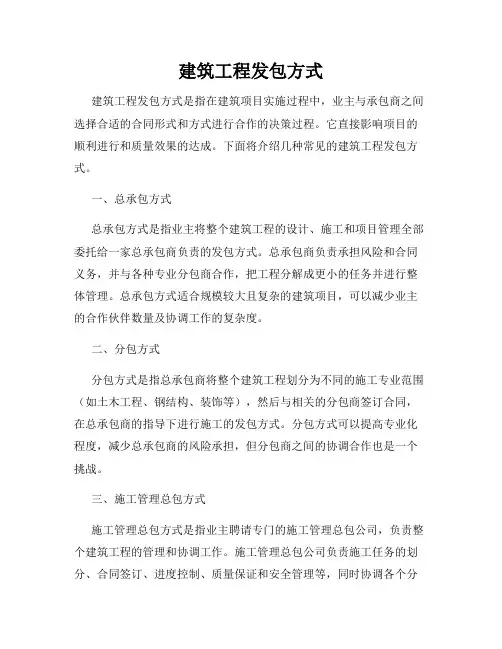 建筑工程发包方式

建筑工程发包方式是指在建筑项目实施过程中，业主与承包商之间选择合适的合同形式和方式进行合作的决策过程。它直接影响项目的顺利进行和质量效果的达成。下面将介绍几种常见的建筑工程发包方式。

一、总承包方式

总承包方式是指业主将整个建筑工程的设计、施工和项目管理全部委托给一家总承包商负责的发包方式。总承包商负责承担风险和合同义务，并与各种专业分包商合作，把工程分解成更小的任务并进行整体管理。总承包方式适合规模较大且复杂的建筑项目，可以减少业主的合作伙伴数量及协调工作的复杂度。

二、分包方式

分包方式是指总承包商将整个建筑工程划分为不同的施工专业范围（如土木工程、钢结构、装饰等），然后与相关的分包商签订合同，在总承包商的指导下进行施工的发包方式。分包方式可以提高专业化程度，减少总承包商的风险承担，但分包商之间的协调合作也是一个挑战。

三、施工管理总包方式

施工管理总包方式是指业主聘请专门的施工管理总包公司，负责整个建筑工程的管理和协调工作。施工管理总包公司负责施工任务的划分、合同签订、进度控制、质量保证和安全管理等，同时协调各个分